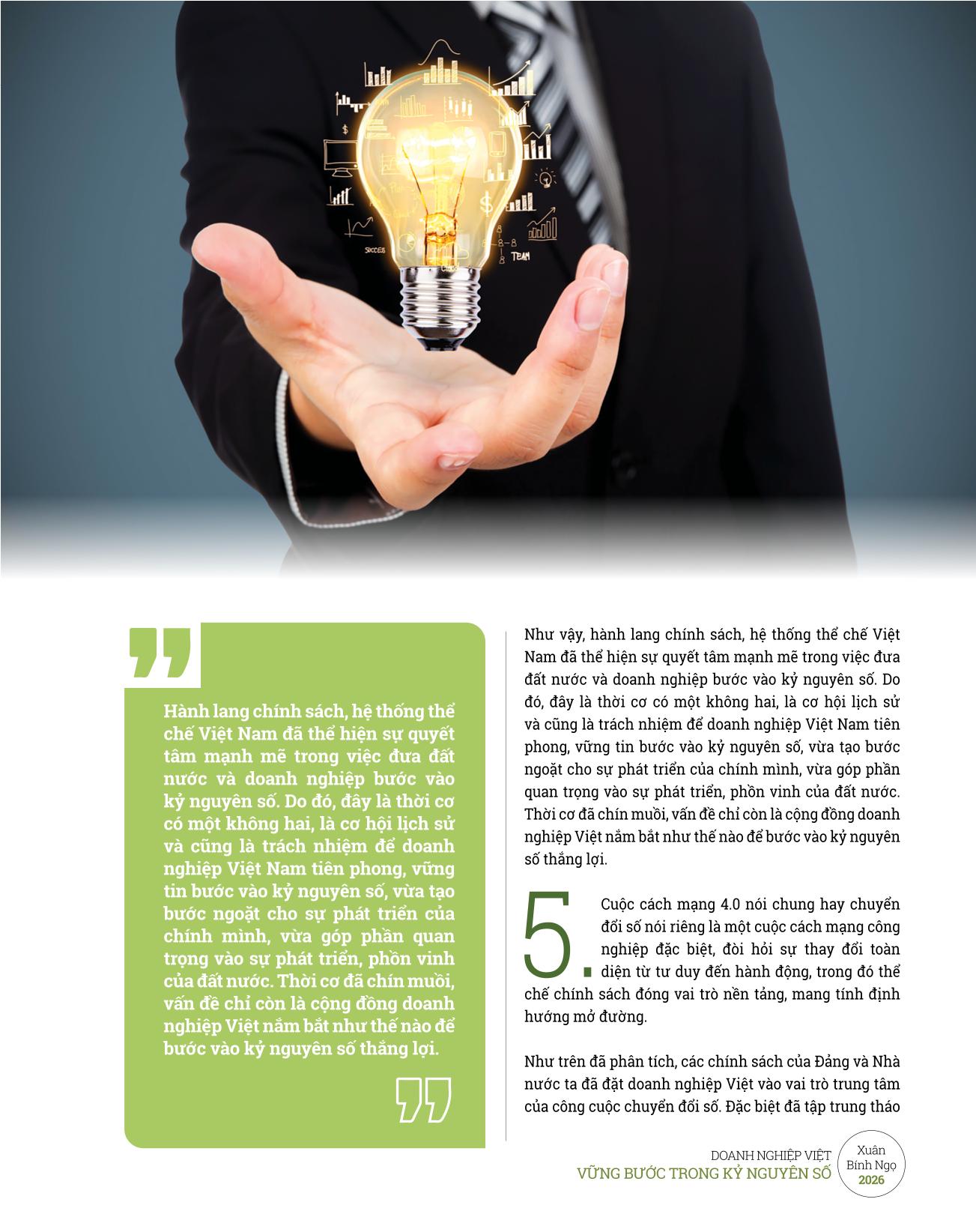 SUCCESS

TEAM

Hành lang chính sách, hệ thống thể chế Việt Nam đã thể hiện sự quyết tâm mạnh mẽ trong việc đưa đất nước và doanh nghiệp bước vào kỷ nguyên số. Do đó, đây là thời cơ có một không hai, là cơ hội lịch sử và cũng là trách nhiệm để doanh nghiệp Việt Nam tiên phong, vững tin bước vào kỷ nguyên số, vừa tạo bước ngoặt cho sự phát triển của chính mình, vừa góp phần quan trọng vào sự phát triển, phồn vinh của đất nước. Thời cơ đã chín muồi, vấn đề chỉ còn là cộng đồng doanh nghiệp Việt nắm bắt như thế nào để bước vào kỷ nguyên số thắng lợi.

Như vậy, hành lang chính sách, hệ thống thể chế Việt Nam đã thể hiện sự quyết tâm mạnh mẽ trong việc đưa đất nước và doanh nghiệp bước vào kỷ nguyên số. Do đó, đây là thời cơ có một không hai, là cơ hội lịch sử và cũng là trách nhiệm để doanh nghiệp Việt Nam tiên phong, vững tin bước vào kỷ nguyên số, vừa tạo bước ngoặt cho sự phát triển của chính mình, vừa góp phần quan trọng vào sự phát triển, phồn vinh của đất nước. Thời cơ đã chín muồi, vấn đề chỉ còn là cộng đồng doanh nghiệp Việt nắm bắt như thế nào để bước vào kỷ nguyên số thắng lợi.

5. Cuộc cách mạng 4.0 nói chung hay chuyển đổi số nói riêng là một cuộc cách mạng công nghiệp đặc biệt, đòi hỏi sự thay đổi toàn diện từ tư duy đến hành động, trong đó thể chế chính sách đóng vai trò nền tảng, mang tính định hướng mở đường.

Như trên đã phân tích, các chính sách của Đảng và Nhà nước ta đã đặt doanh nghiệp Việt vào vai trò trung tâm của công cuộc chuyển đổi số. Đặc biệt đã tập trung tháo

DOANH NGHIỆP VIỆT
VỮNG BƯỚC TRONG KỶ NGUYÊN SỐ

Xuân
Bính Ngọ
2026